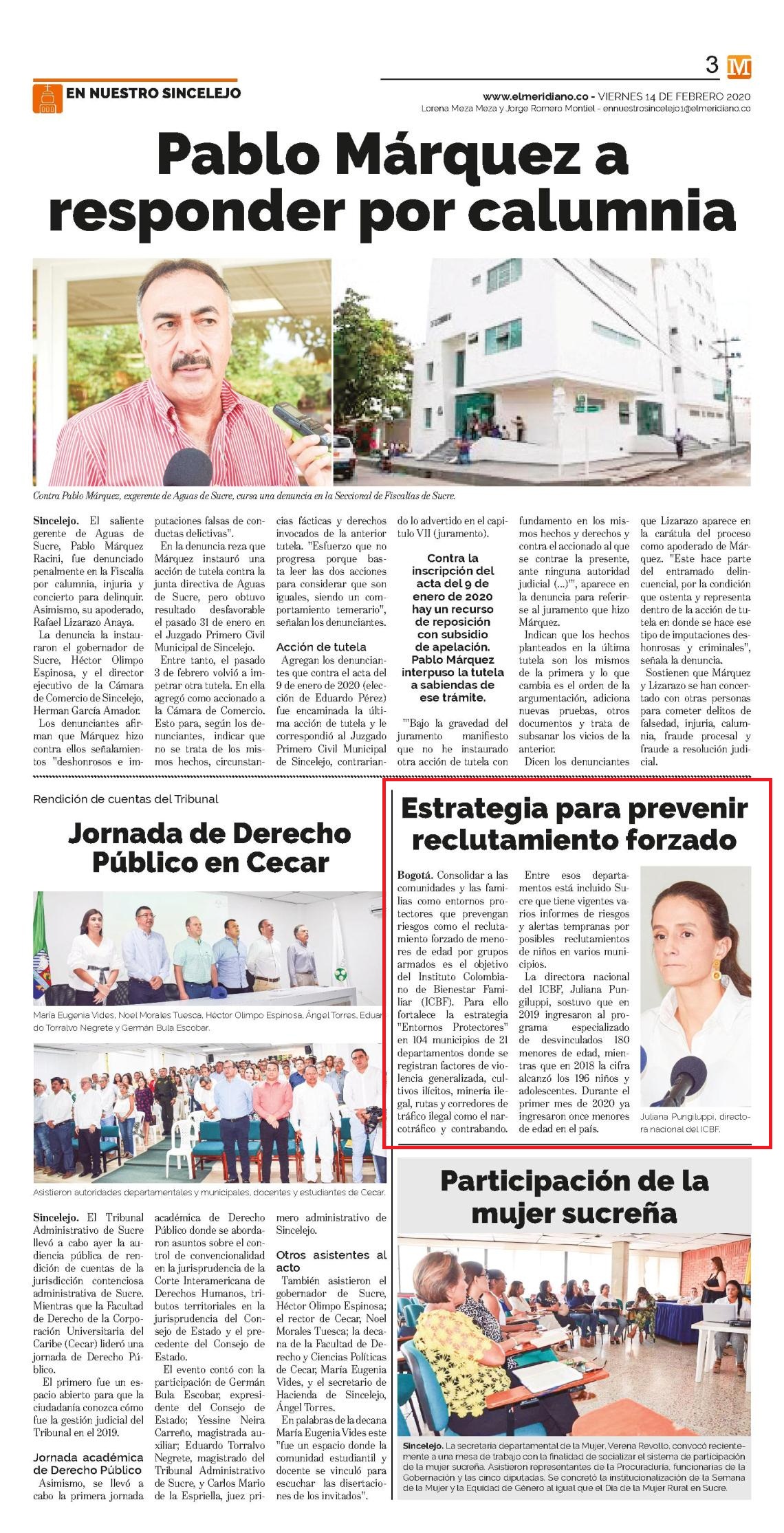 3 M

EN NUESTRO SINCELEJO

www.elmeridiano.co - VIERNES 14 DE FEBRERO 2020
Lorena Meza Meza y Jorge Romero Montiel - ennuestrosincelejo1@elmeridiano.co

Pablo Márquez a responder por calumnia

Contra Pablo Márquez, exgerente de Aguas de Sucre, cursa una denuncia en la Seccional de Fiscalías de Sucre.

Sincelejo. El saliente gerente de Aguas de Sucre, Pablo Márquez Racini, fue denunciado penalmente en la Fiscalía por calumnia, injuria y concierto para delinquir. Asimismo, su apoderado, Rafael Lizarazo Anaya.

La denuncia la instauraron el gobernador de Sucre, Héctor Olimpo Espinosa, y el director ejecutivo de la Cámara de Comercio de Sincelejo, Herman García Amador.

Los denunciantes afirman que Márquez hizo contra ellos señalamientos "deshonrosos e imputaciones falsas de conductas delictivas".

En la denuncia reza que Márquez instauró una acción de tutela contra la junta directiva de Aguas de Sucre, pero obtuvo resultado desfavorable el pasado 31 de enero en el Juzgado Primero Civil Municipal de Sincelejo.

Entre tanto, el pasado 3 de febrero volvió a impetrar otra tutela. En ella agregó como accionado a la Cámara de Comercio. Esto para, según los denunciantes, indicar que no se trata de los mismos hechos, circunstancias fácticas y derechos invocados de la anterior tutela. "Esfuerzo que no progresa porque basta leer las dos acciones para considerar que son iguales, siendo un comportamiento temerario", señalan los denunciantes.

Acción de tutela

Agregan los denunciantes que contra el acta del 9 de enero de 2020 (elección de Eduardo Pérez) fue encaminada la última acción de tutela y le correspondió al Juzgado Primero Civil Municipal de Sincelejo, contrariando lo advertido en el capítulo VII (juramento).

Contra la inscripción del acta del 9 de enero de 2020 hay un recurso de reposición con subsidio de apelación. Pablo Márquez interpuso la tutela a sabiendas de ese trámite.

"'Bajo la gravedad del juramento manifiesto que no he instaurado otra acción de tutela con fundamento en los mismos hechos y derechos y contra el accionado al que se contrae la presente, ante ninguna autoridad judicial (...)'", aparece en la denuncia para referirse al juramento que hizo Márquez.

Indican que los hechos planteados en la última tutela son los mismos de la primera y lo que cambia es el orden de la argumentación, adiciona nuevas pruebas, otros documentos y trata de subsanar los vicios de la anterior.

Dicen los denunciantes que Lizarazo aparece en la carátula del proceso como apoderado de Márquez. "Este hace parte del entramado delincuencial, por la condición que ostenta y representa dentro de la acción de tutela en donde se hace ese tipo de imputaciones deshonrosas y criminales", señala la denuncia.

Sostienen que Márquez y Lizarazo se han concertado con otras personas para cometer delitos de falsedad, injuria, calumnia, fraude procesal y fraude a resolución judicial.

Rendición de cuentas del Tribunal

Jornada de Derecho Público en Cecar

María Eugenia Vides, Noel Morales Tuesca, Héctor Olimpo Espinosa, Ángel Torres, Eduardo Torralvo Negrete y Germán Bula Escobar.

Asistieron autoridades departamentales y municipales, docentes y estudiantes de Cecar.

Sincelejo. El Tribunal Administrativo de Sucre llevó a cabo ayer la audiencia pública de rendición de cuentas de la jurisdicción contenciosa administrativa de Sucre. Mientras que la Facultad de Derecho de la Corporación Universitaria del Caribe (Cecar) lideró una jornada de Derecho Público.

El primero fue un espacio abierto para que la ciudadanía conozca cómo fue la gestión judicial del Tribunal en el 2019.

Jornada académica de Derecho Público

Asimismo, se llevó a cabo la primera jornada académica de Derecho Público donde se abordaron asuntos sobre el control de convencionalidad en la jurisprudencia de la Corte Interamericana de Derechos Humanos, tributos territoriales en la jurisprudencia del Consejo de Estado y el precedente del Consejo de Estado.

El evento contó con la participación de Germán Bula Escobar, expresidente del Consejo de Estado; Yessine Neira Carreño, magistrada auxiliar; Eduardo Torralvo Negrete, magistrado del Tribunal Administrativo de Sucre, y Carlos Mario de la Espriella, juez primero administrativo de Sincelejo.

Otros asistentes al acto

También asistieron el gobernador de Sucre, Héctor Olimpo Espinosa; el rector de Cecar, Noel Morales Tuesca; la decana de la Facultad de Derecho y Ciencias Políticas de Cecar, María Eugenia Vides, y el secretario de Hacienda de Sincelejo, Ángel Torres.

En palabras de la decana María Eugenia Vides este "fue un espacio donde la comunidad estudiantil y docente se vinculó para escuchar las disertaciones de los invitados".

Estrategia para prevenir reclutamiento forzado

Bogotá. Consolidar a las comunidades y las familias como entornos protectores que prevengan riesgos como el reclutamiento forzado de menores de edad por grupos armados es el objetivo del Instituto Colombiano de Bienestar Familiar (ICBF). Para ello fortalece la estrategia "Entornos Protectores" en 104 municipios de 21 departamentos donde se registran factores de violencia generalizada, cultivos ilícitos, minería ilegal, rutas y corredores de tráfico ilegal como el narcotráfico y contrabando.

Entre esos departamentos está incluido Sucre que tiene vigentes varios informes de riesgos y alertas tempranas por posibles reclutamientos de niños en varios municipios.

La directora nacional del ICBF, Juliana Pungiluppi, sostuvo que en 2019 ingresaron al programa especializado de desvinculados 180 menores de edad, mientras que en 2018 la cifra alcanzó los 196 niños y adolescentes. Durante el primer mes de 2020 ya ingresaron once menores de edad en el país.

Juliana Pungiluppi, directora nacional del ICBF.

Participación de la mujer sucreña

Sincelejo. La secretaria departamental de la Mujer, Verena Revollo, convocó recientemente a una mesa de trabajo con la finalidad de socializar el sistema de participación de la mujer sucreña. Asistieron representantes de la Procuraduría, funcionarias de la Gobernación y las cinco diputadas. Se concretó la institucionalización de la Semana de la Mujer y la Equidad de Género al igual que el Día de la Mujer Rural en Sucre.